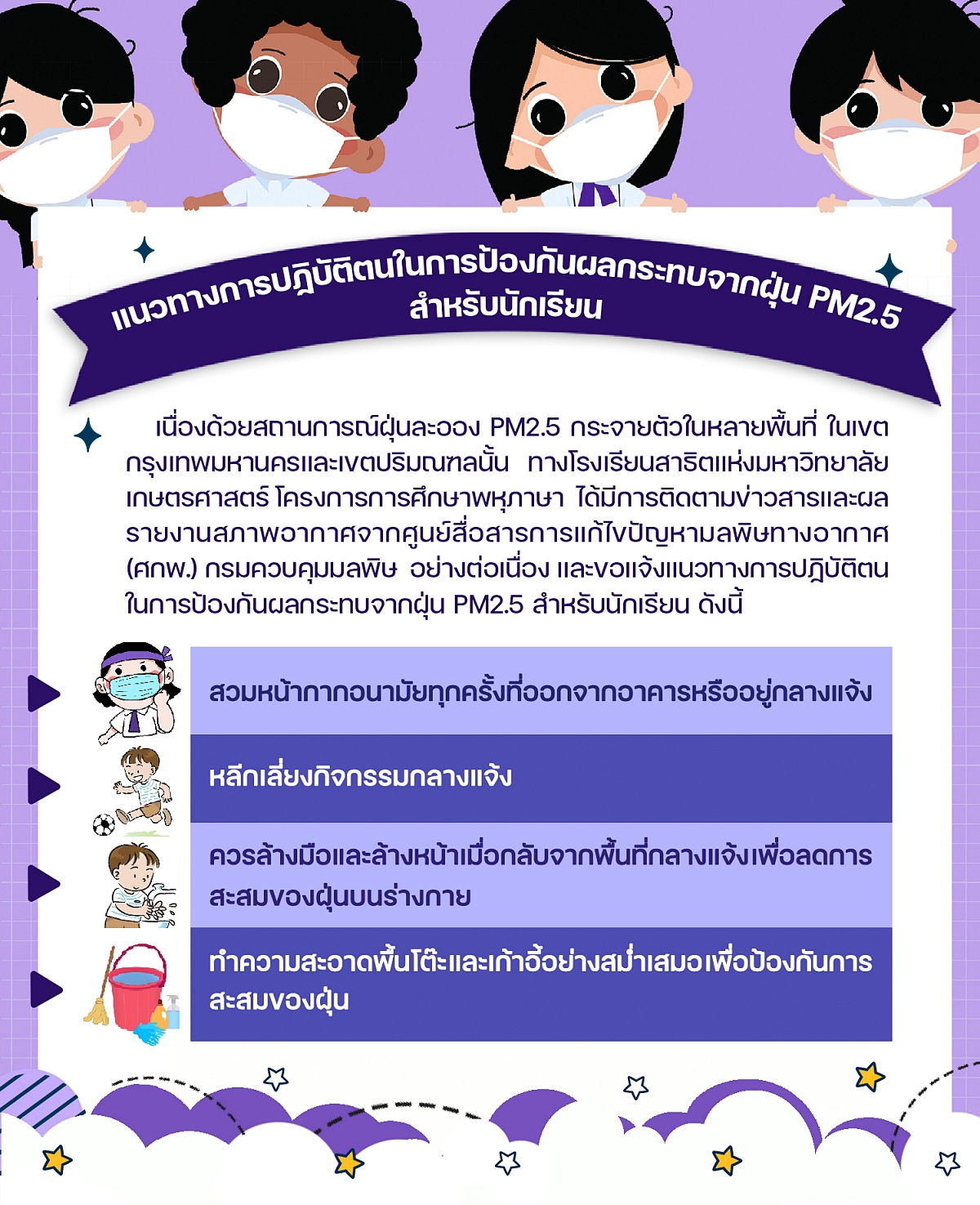 แนวทางการปฏิบัติตนในการป้องกันผลกระทบจากฝุ่น PM2.5
สำหรับนักเรียน

เนื่องด้วยสถานการณ์ฝุ่นละออง PM2.5 กระจายตัวในหลายพื้นที่ ในเขตกรุงเทพมหานครและเขตปริมณฑลนั้น ทางโรงเรียนสาธิตแห่งมหาวิทยาลัยเกษตรศาสตร์ โครงการการศึกษาพหุภาษา ได้มีการติดตามข่าวสารและผลรายงานสภาพอากาศจากศูนย์สื่อสารการแก้ไขปัญหามลพิษทางอากาศ (ศกพ.) กรมควบคุมมลพิษ อย่างต่อเนื่อง และขอแจ้งแนวทางการปฏิบัติตนในการป้องกันผลกระทบจากฝุ่น PM2.5 สำหรับนักเรียน ดังนี้

สวมหน้ากากอนามัยทุกครั้งที่ออกจากอาคารหรืออยู่กลางแจ้ง

หลีกเลี่ยงกิจกรรมกลางแจ้ง

ควรล้างมือและล้างหน้าเมื่อกลับจากพื้นที่กลางแจ้งเพื่อลดการสะสมของฝุ่นบนร่างกาย

ทำความสะอาดพื้นโต๊ะและเก้าอี้อย่างสม่ำเสมอเพื่อป้องกันการสะสมของฝุ่น